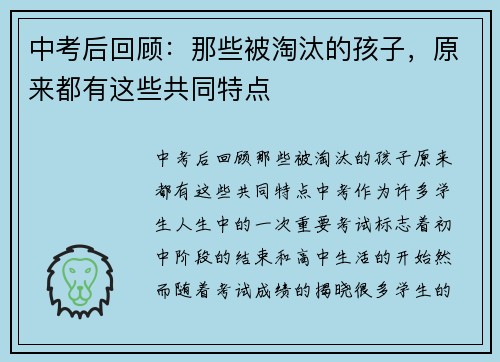 中考后回顾：那些被淘汰的孩子，原来都有这些共同特点

中考后回顾那些被淘汰的孩子原来都有这些共同特点中考作为许多学生人生中的一次重要考试标志着初中阶段的结束和高中生活的开始然而随着考试成绩的揭晓很多学生的